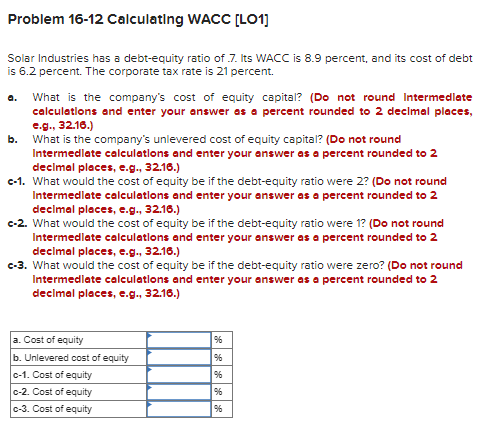 Problem 16-12 Calculating WACC [LO1]

Solar Industries has a debt-equity ratio of .7. Its WACC is 8.9 percent, and its cost of debt is 6.2 percent. The corporate tax rate is 21 percent.

a. What is the company's cost of equity capital? (Do not round intermediate calculations and enter your answer as a percent rounded to 2 decimal places, e.g., 32.16.)

b. What is the company's unlevered cost of equity capital? (Do not round intermediate calculations and enter your answer as a percent rounded to 2 decimal places, e.g., 32.16.)

c-1. What would the cost of equity be if the debt-equity ratio were 2? (Do not round intermediate calculations and enter your answer as a percent rounded to 2 decimal places, e.g., 32.16.)

c-2. What would the cost of equity be if the debt-equity ratio were 1? (Do not round intermediate calculations and enter your answer as a percent rounded to 2 decimal places, e.g., 32.16.)

c-3. What would the cost of equity be if the debt-equity ratio were zero? (Do not round intermediate calculations and enter your answer as a percent rounded to 2 decimal places, e.g., 32.16.)

| a. Cost of equity | | % |
|---|---|---|
| b. Unlevered cost of equity | | % |
| c-1. Cost of equity | | % |
| c-2. Cost of equity | | % |
| c-3. Cost of equity | | % |